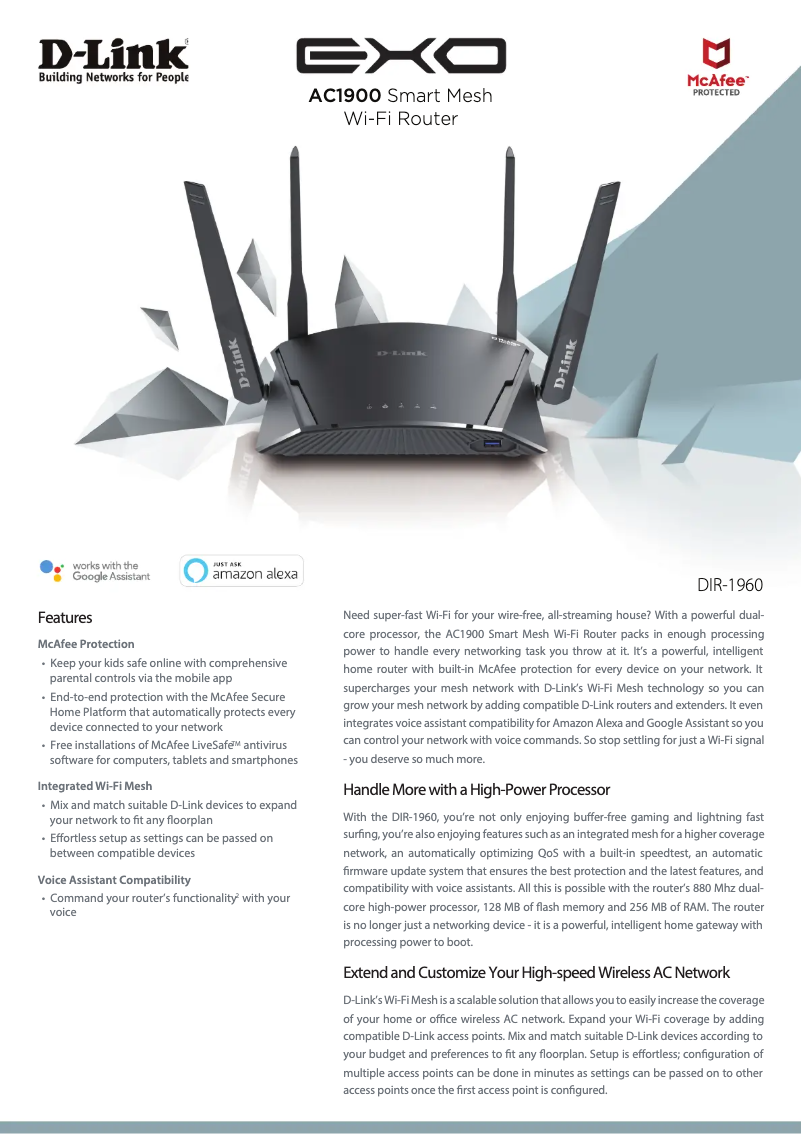 D-Link®
Building Networks for People

EXO
AC1900 Smart Mesh Wi-Fi Router

McAfee™
PROTECTED

D-Link

D-Link

D-Link

works with the Google Assistant

JUST ASK
amazon alexa

DIR-1960

Features

McAfee Protection
• Keep your kids safe online with comprehensive parental controls via the mobile app
• End-to-end protection with the McAfee Secure Home Platform that automatically protects every device connected to your network
• Free installations of McAfee LiveSafe™ antivirus software for computers, tablets and smartphones

Integrated Wi-Fi Mesh
• Mix and match suitable D-Link devices to expand your network to fit any floorplan
• Effortless setup as settings can be passed on between compatible devices

Voice Assistant Compatibility
• Command your router's functionality² with your voice

Need super-fast Wi-Fi for your wire-free, all-streaming house? With a powerful dual-core processor, the AC1900 Smart Mesh Wi-Fi Router packs in enough processing power to handle every networking task you throw at it. It's a powerful, intelligent home router with built-in McAfee protection for every device on your network. It supercharges your mesh network with D-Link's Wi-Fi Mesh technology so you can grow your mesh network by adding compatible D-Link routers and extenders. It even integrates voice assistant compatibility for Amazon Alexa and Google Assistant so you can control your network with voice commands. So stop settling for just a Wi-Fi signal - you deserve so much more.

Handle More with a High-Power Processor

With the DIR-1960, you're not only enjoying buffer-free gaming and lightning fast surfing, you're also enjoying features such as an integrated mesh for a higher coverage network, an automatically optimizing QoS with a built-in speedtest, an automatic firmware update system that ensures the best protection and the latest features, and compatibility with voice assistants. All this is possible with the router's 880 Mhz dual-core high-power processor, 128 MB of flash memory and 256 MB of RAM. The router is no longer just a networking device - it is a powerful, intelligent home gateway with processing power to boot.

Extend and Customize Your High-speed Wireless AC Network

D-Link's Wi-Fi Mesh is a scalable solution that allows you to easily increase the coverage of your home or office wireless AC network. Expand your Wi-Fi coverage by adding compatible D-Link access points. Mix and match suitable D-Link devices according to your budget and preferences to fit any floorplan. Setup is effortless; configuration of multiple access points can be done in minutes as settings can be passed on to other access points once the first access point is configured.